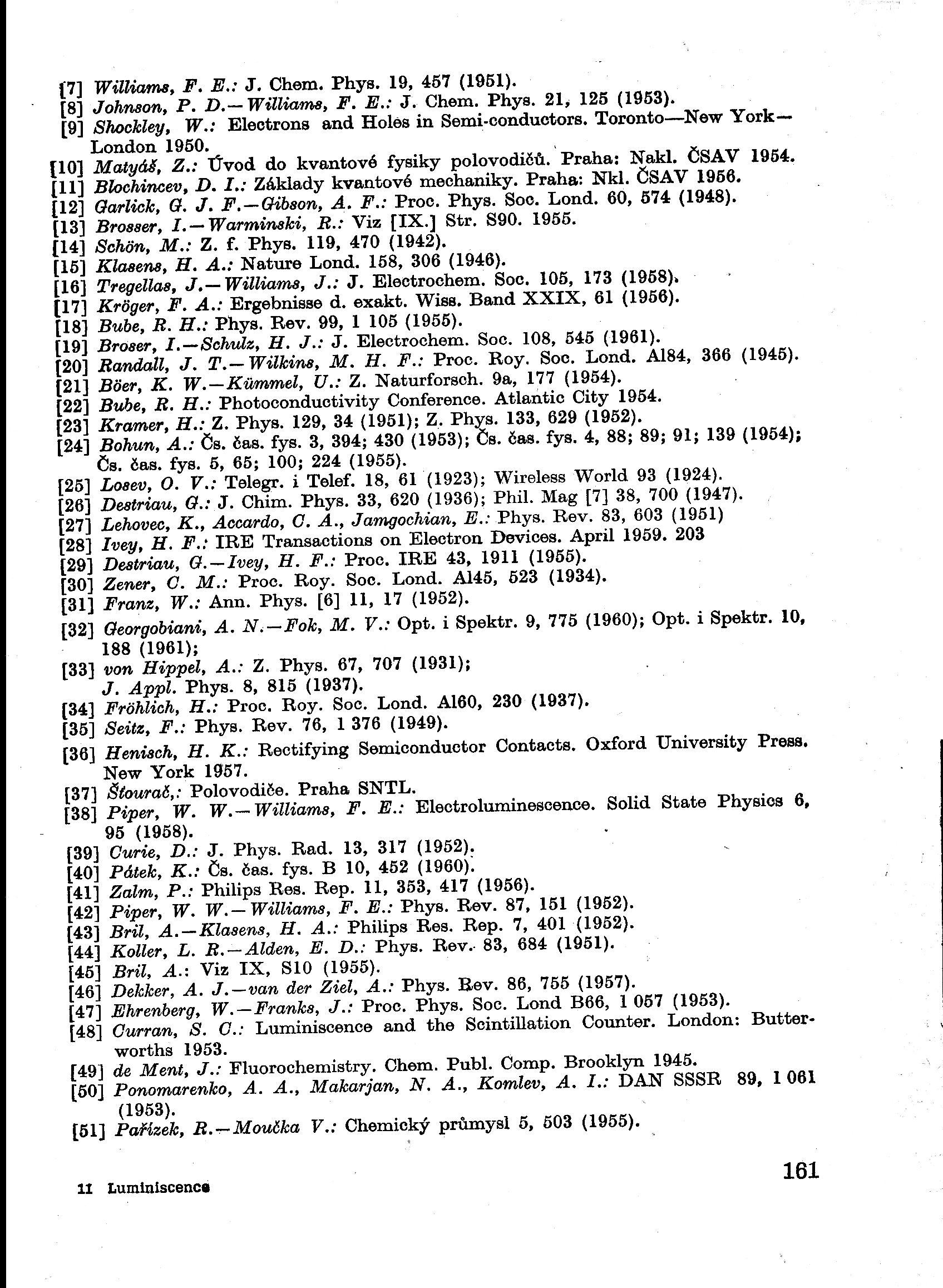 [7] Williams, F. E.: J. Chem. Phys. 19, 457 (1951).
[8] Johnson, P. D.—Williams, F. E.: J. Chem. Phys. 21, 125 (1953).
[9] Shockley, W.: Electrons and Holes in Semi-conductors. Toronto—New York—London 1950.
[10] Matyáš, Z.: Úvod do kvantové fysiky polovodičů. Praha: Nakl. ČSAV 1954.
[11] Blochincev, D. I.: Základy kvantové mechaniky. Praha: Nkl. ČSAV 1956.
[12] Garlick, G. J. F.—Gibson, A. F.: Proc. Phys. Soc. Lond. 60, 574 (1948).
[13] Brosser, I.—Warminski, R.: Viz [IX.] Str. S90. 1955.
[14] Schön, M.: Z. f. Phys. 119, 470 (1942).
[15] Klasens, H. A.: Nature Lond. 158, 306 (1946).
[16] Tregellas, J.—Williams, J.: J. Electrochem. Soc. 105, 173 (1958).
[17] Kröger, F. A.: Ergebnisse d. exakt. Wiss. Band XXIX, 61 (1956).
[18] Bube, R. H.: Phys. Rev. 99, 1 105 (1955).
[19] Broser, I.—Schulz, H. J.: J. Electrochem. Soc. 108, 545 (1961).
[20] Randall, J. T.—Wilkins, M. H. F.: Proc. Roy. Soc. Lond. A184, 366 (1945).
[21] Böer, K. W.—Kümmel, U.: Z. Naturforsch. 9a, 177 (1954).
[22] Bube, R. H.: Photoconductivity Conference. Atlantic City 1954.
[23] Kramer, H.: Z. Phys. 129, 34 (1951); Z. Phys. 133, 629 (1952).
[24] Bohun, A.: Čs. čas. fys. 3, 394; 430 (1953); Čs. čas. fys. 4, 88; 89; 91; 139 (1954); Čs. čas. fys. 5, 65; 100; 224 (1955).
[25] Losev, O. V.: Telegr. i Telef. 18, 61 (1923); Wireless World 93 (1924).
[26] Destriau, G.: J. Chim. Phys. 33, 620 (1936); Phil. Mag [7] 38, 700 (1947).
[27] Lehovec, K., Accardo, C. A., Jamgochian, E.: Phys. Rev. 83, 603 (1951)
[28] Ivey, H. F.: IRE Transactions on Electron Devices. April 1959. 203
[29] Destriau, G.—Ivey, H. F.: Proc. IRE 43, 1911 (1955).
[30] Zener, C. M.: Proc. Roy. Soc. Lond. A145, 523 (1934).
[31] Franz, W.: Ann. Phys. [6] 11, 17 (1952).
[32] Georgobiani, A. N.—Fok, M. V.: Opt. i Spektr. 9, 775 (1960); Opt. i Spektr. 10, 188 (1961);
[33] von Hippel, A.: Z. Phys. 67, 707 (1931); J. Appl. Phys. 8, 815 (1937).
[34] Fröhlich, H.: Proc. Roy. Soc. Lond. A160, 230 (1937).
[35] Seitz, F.: Phys. Rev. 76, 1 376 (1949).
[36] Henisch, H. K.: Rectifying Semiconductor Contacts. Oxford University Press. New York 1957.
[37] Štourač,: Polovodiče. Praha SNTL.
[38] Piper, W. W.—Williams, F. E.: Electroluminescence. Solid State Physics 6, 95 (1958).
[39] Curie, D.: J. Phys. Rad. 13, 317 (1952).
[40] Pátek, K.: Čs. čas. fys. B 10, 452 (1960).
[41] Zalm, P.: Philips Res. Rep. 11, 353, 417 (1956).
[42] Piper, W. W.—Williams, F. E.: Phys. Rev. 87, 151 (1952).
[43] Bril, A.—Klasens, H. A.: Philips Res. Rep. 7, 401 (1952).
[44] Koller, L. R.—Alden, E. D.: Phys. Rev. 83, 684 (1951).
[45] Bril, A.: Viz IX, S10 (1955).
[46] Dekker, A. J.—van der Ziel, A.: Phys. Rev. 86, 755 (1957).
[47] Ehrenberg, W.—Franks, J.: Proc. Phys. Soc. Lond B66, 1 057 (1953).
[48] Curran, S. C.: Luminiscence and the Scintillation Counter. London: Butterworths 1953.
[49] de Ment, J.: Fluorochemistry. Chem. Publ. Comp. Brooklyn 1945.
[50] Ponomarenko, A. A., Makarjan, N. A., Komlev, A. I.: DAN SSSR 89, 1 061 (1953).
[51] Pařízek, R.—Moučka V.: Chemický průmysl 5, 503 (1955).

161

11 Luminiscence